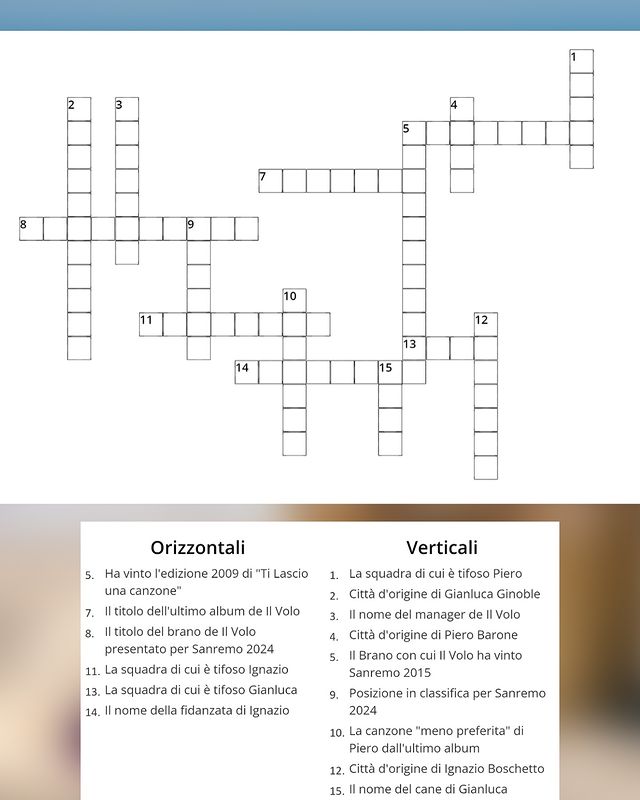 1

2

3

4

5

7

8

9

10

11

12

13

14

15

Orizzontali

5. Ha vinto l'edizione 2009 di "Ti Lascio una canzone"

7. Il titolo dell'ultimo album de Il Volo

8. Il titolo del brano de Il Volo presentato per Sanremo 2024

11. La squadra di cui è tifoso Ignazio

13. La squadra di cui è tifoso Gianluca

14. Il nome della fidanzata di Ignazio

Verticali

1. La squadra di cui è tifoso Piero

2. Città d'origine di Gianluca Ginoble

3. Il nome del manager de Il Volo

4. Città d'origine di Piero Barone

5. Il Brano con cui Il Volo ha vinto Sanremo 2015

9. Posizione in classifica per Sanremo 2024

10. La canzone "meno preferita" di Piero dall'ultimo album

12. Città d'origine di Ignazio Boschetto

15. Il nome del cane di Gianluca